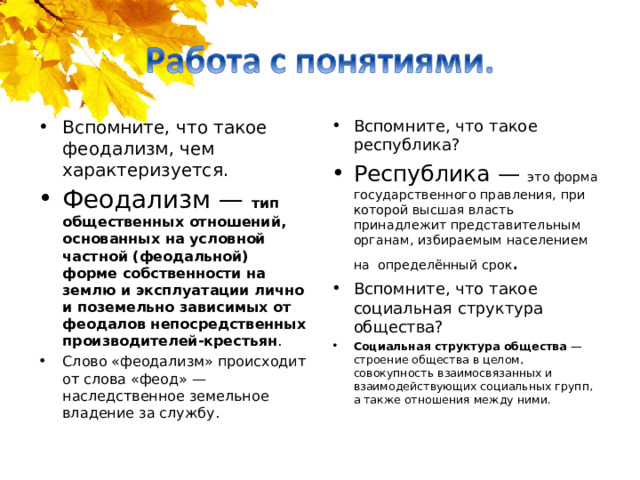 Работа с понятиями.

• Вспомните, что такое феодализм, чем характеризуется.

• Феодализм — тип общественных отношений, основанных на условной частной (феодальной) форме собственности на землю и эксплуатации лично и поземельно зависимых от феодалов непосредственных производителей-крестьян.

• Слово «феодализм» происходит от слова «феод» — наследственное земельное владение за службу.

• Вспомните, что такое республика?

• Республика — это форма государственного правления, при которой высшая власть принадлежит представительным органам, избираемым населением на определённый срок.

• Вспомните, что такое социальная структура общества?

• Социальная структура общества — строение общества в целом, совокупность взаимосвязанных и взаимодействующих социальных групп, а также отношения между ними.